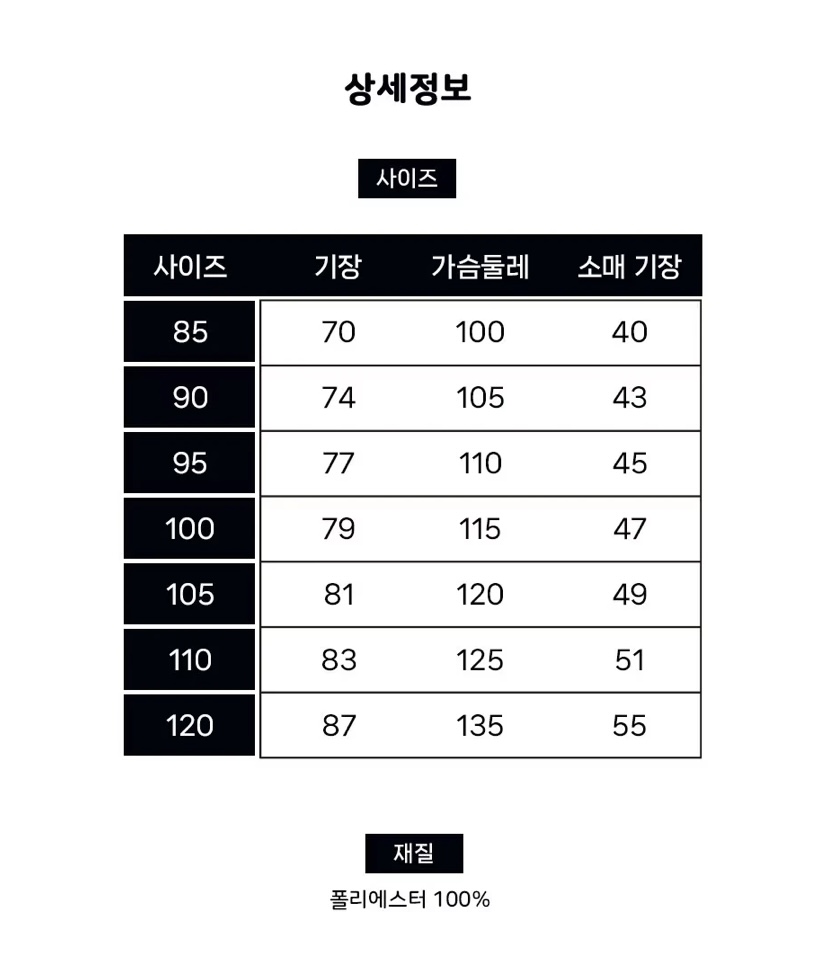 상세정보

사이즈

| 사이즈 | 기장 | 가슴둘레 | 소매 기장 |
|---|---|---|---|
| 85 | 70 | 100 | 40 |
| 90 | 74 | 105 | 43 |
| 95 | 77 | 110 | 45 |
| 100 | 79 | 115 | 47 |
| 105 | 81 | 120 | 49 |
| 110 | 83 | 125 | 51 |
| 120 | 87 | 135 | 55 |

재질

폴리에스터 100%